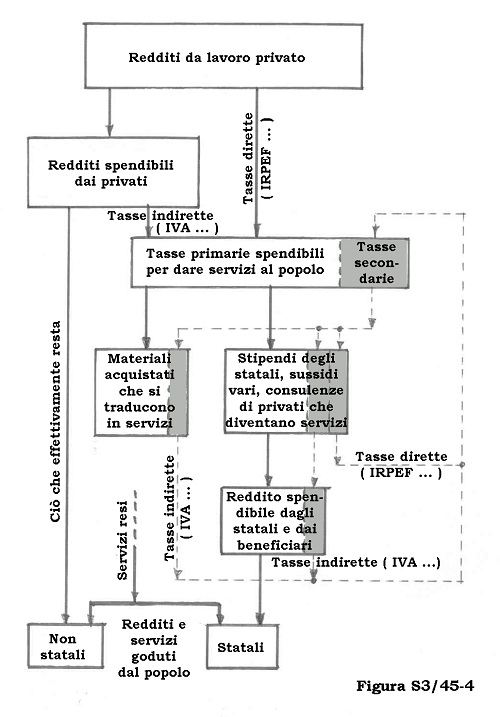 Redditi da lavoro privato

Redditi spendibili dai privati

Tasse dirette ( IRPEF ... )

Tasse indirette ( IVA ... )

Tasse primarie spendibili per dare servizi al popolo

Tasse secondarie

Ciò che effettivamente resta

Materiali acquistati che si traducono in servizi

Stipendi degli statali, sussidi vari, consulenze di privati che diventano servizi

Tasse dirette ( IRPEF ... )

Tasse indirette ( IVA ... )

Servizi resi

Reddito spendibile dagli statali e dai beneficiari

Tasse indirette ( IVA ...)

Non statali

Redditi e servizi goduti dal popolo

Statali

Figura S3/45-4